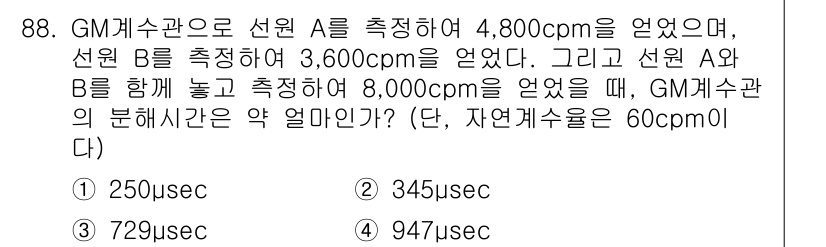 88. GM계수관으로 선원 A를 측정하여 4,800cpm을 얻었으며, 선원 B를 측정하여 3,600cpm을 얻었다. 그리고 선원 A와 B를 함께 놓고 측정하여 8,000cpm을 얻었을 때, GM계수관의 분해시간은 약 얼마인가? (단, 자연계수율은 60cpm이다)

① 250μsec
② 345μsec
③ 729μsec
④ 947μsec